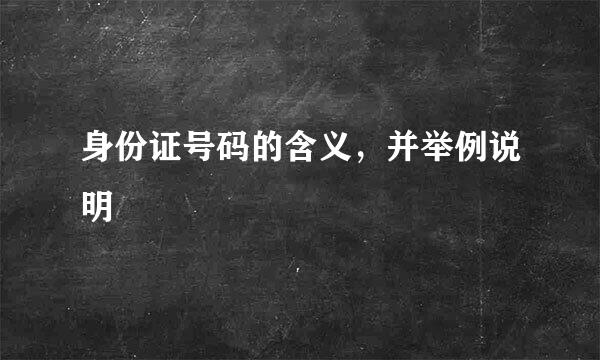 身份证号码的含义，并举例说明